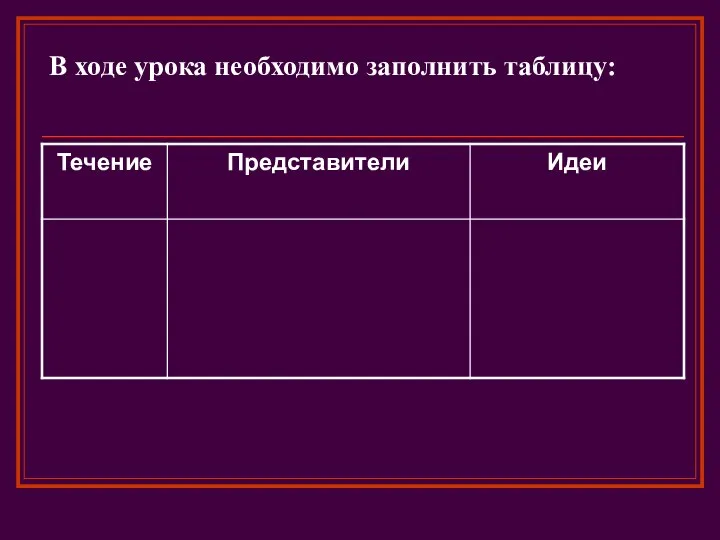 В ходе урока необходимо заполнить таблицу:

| Течение | Представители | Идеи |
|---|---|---|
| | | |